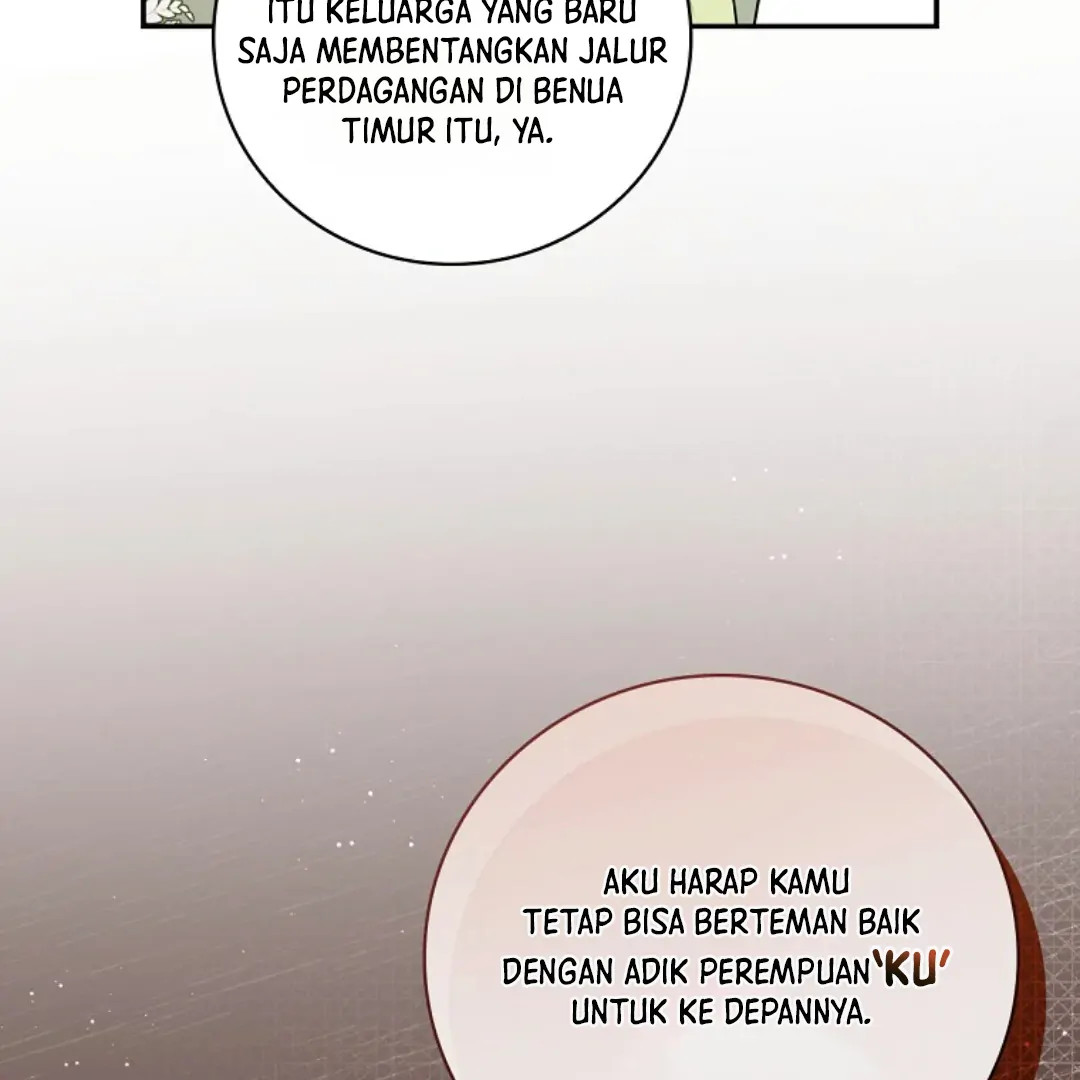 ITU KELUARGA YANG BARU SAJA MEMBENTANGKAN JALUR PERDAGANGAN DI BENUA TIMUR ITU, YA.

AKU HARAP KAMU TETAP BISA BERTEMAN BAIK DENGAN ADIK PEREMPUAN'KU' UNTUK KE DEPANNYA.